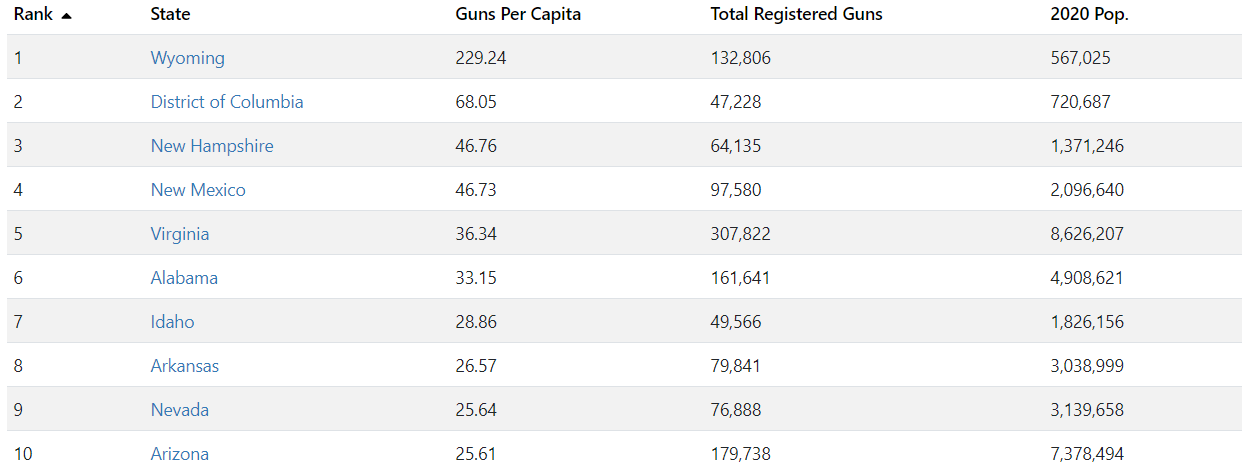 | Rank ▲ | State | Guns Per Capita | Total Registered Guns | 2020 Pop. |
|---|---|---|---|---|
| 1 | Wyoming | 229.24 | 132,806 | 567,025 |
| 2 | District of Columbia | 68.05 | 47,228 | 720,687 |
| 3 | New Hampshire | 46.76 | 64,135 | 1,371,246 |
| 4 | New Mexico | 46.73 | 97,580 | 2,096,640 |
| 5 | Virginia | 36.34 | 307,822 | 8,626,207 |
| 6 | Alabama | 33.15 | 161,641 | 4,908,621 |
| 7 | Idaho | 28.86 | 49,566 | 1,826,156 |
| 8 | Arkansas | 26.57 | 79,841 | 3,038,999 |
| 9 | Nevada | 25.64 | 76,888 | 3,139,658 |
| 10 | Arizona | 25.61 | 179,738 | 7,378,494 |